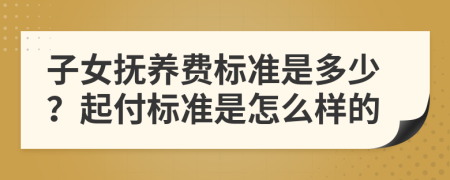 子女抚养费标准是多少？起付标准是怎么样的